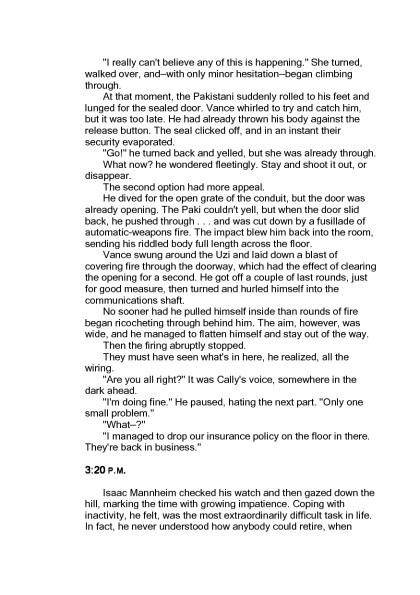 "I really can't believe any of this is happening." She turned, walked over, and–with only minor hesitation–began climbing through.

At that moment, the Pakistani suddenly rolled to his feet and lunged for the sealed door. Vance whirled to try and catch him, but it was too late. He had already thrown his body against the release button. The seal clicked off, and in an instant their security evaporated.

"Go!" he turned back and yelled, but she was already through.

What now? he wondered fleetingly. Stay and shoot it out, or disappear.

The second option had more appeal.

He dived for the open grate of the conduit, but the door was already opening. The Paki couldn't yell, but when the door slid back, he pushed through . . . and was cut down by a fusillade of automatic-weapons fire. The impact blew him back into the room, sending his riddled body full length across the floor.

Vance swung around the Uzi and laid down a blast of covering fire through the doorway, which had the effect of clearing the opening for a second. He got off a couple of last rounds, just for good measure, then turned and hurled himself into the communications shaft.

No sooner had he pulled himself inside than rounds of fire began ricocheting through behind him. The aim, however, was wide, and he managed to flatten himself and stay out of the way.

Then the firing abruptly stopped.

They must have seen what's in here, he realized, all the wiring.

"Are you all right?" It was Cally's voice, somewhere in the dark ahead.

"I'm doing fine." He paused, hating the next part. "Only one small problem."

"What–?"

"I managed to drop our insurance policy on the floor in there. They're back in business."

3:20 P.M.

Isaac Mannheim checked his watch and then gazed down the hill, marking the time with growing impatience. Coping with inactivity, he felt, was the most extraordinarily difficult task in life. In fact, he never understood how anybody could retire, when